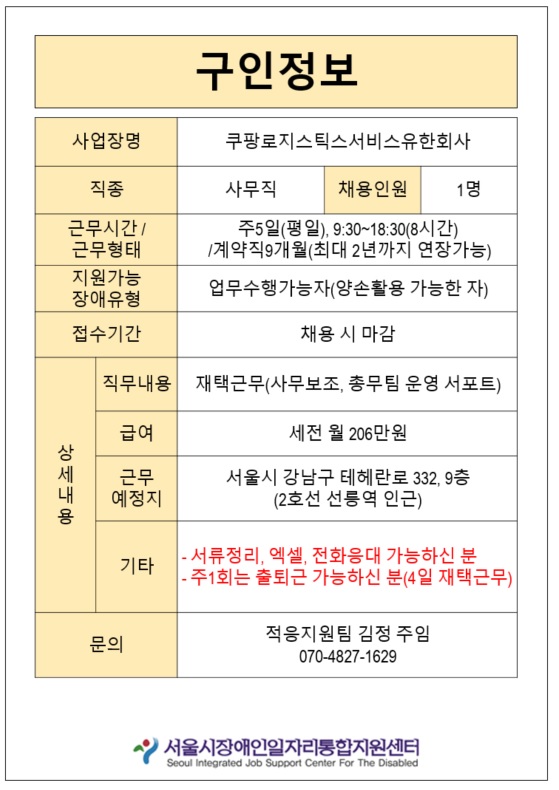 구인정보

| 사업장명 | | 쿠팡로지스틱스서비스유한회사 | | |
|---|---|---|---|---|
| 직종 | | 사무직 | 채용인원 | 1명 |
| 근무시간 / 근무형태 | | 주5일(평일), 9:30~18:30(8시간) /계약직9개월(최대 2년까지 연장가능) | | |
| 지원가능 장애유형 | | 업무수행가능자(양손활용 가능한 자) | | |
| 접수기간 | | 채용 시 마감 | | |
| 상세내용 | 직무내용 | 재택근무(사무보조, 총무팀 운영 서포트) | | |
| | 급여 | 세전 월 206만원 | | |
| | 근무 예정지 | 서울시 강남구 테헤란로 332, 9층 (2호선 선릉역 인근) | | |
| | 기타 | - 서류정리, 엑셀, 전화응대 가능하신 분 - 주1회는 출퇴근 가능하신 분(4일 재택근무) | | |
| 문의 | | 적응지원팀 김정 주임 070-4827-1629 | | |

서울시장애인일자리통합지원센터
Seoul Integrated Job Support Center For The Disabled